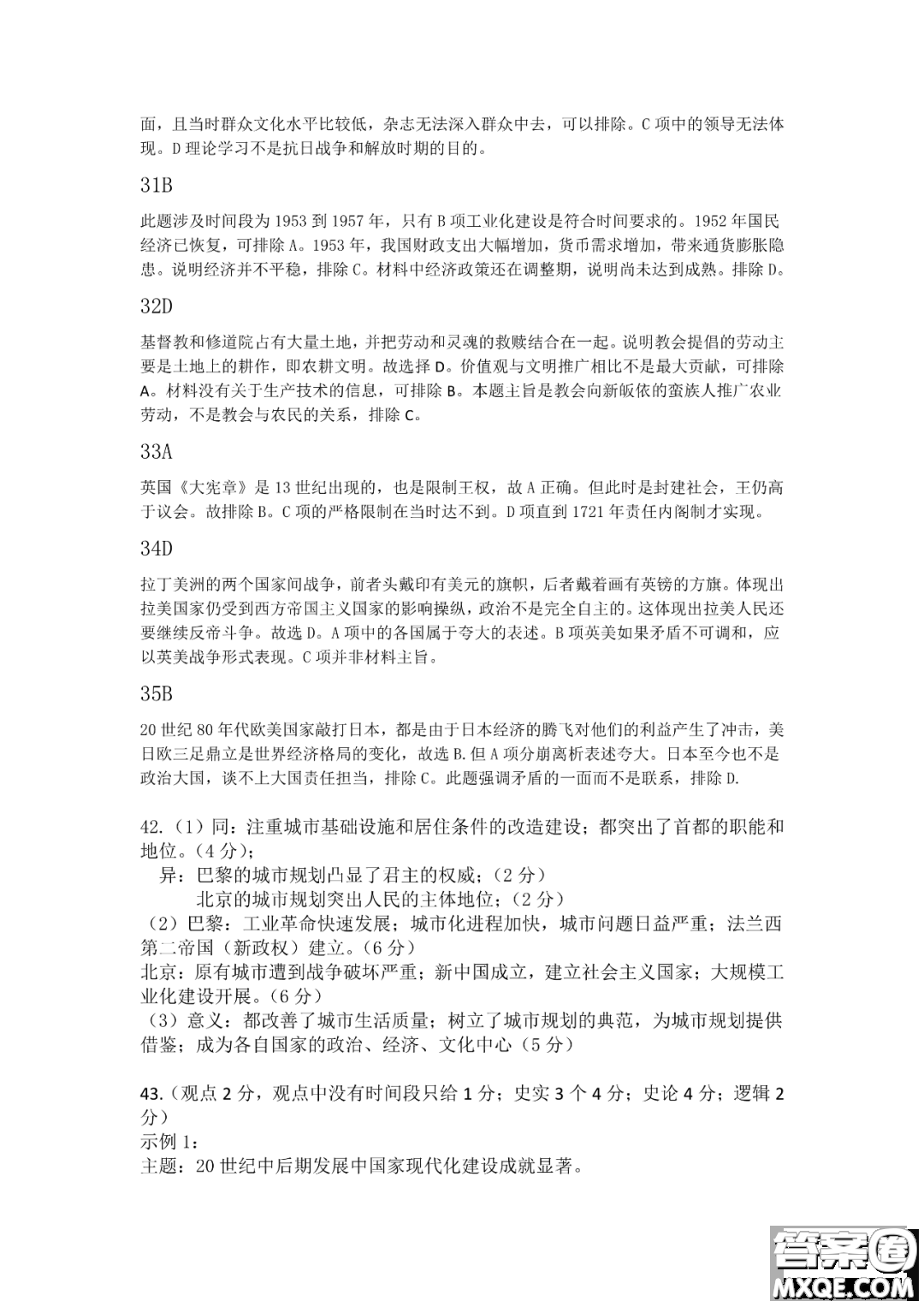 面，且当时群众文化水平比较低，杂志无法深入群众中去，可以排除。C 项中的领导无法体现。D 理论学习不是抗日战争和解放时期的目的。

31B

此题涉及时间段为 1953 到 1957 年，只有 B 项工业化建设是符合时间要求的。1952 年国民经济已恢复，可排除 A。1953 年，我国财政支出大幅增加，货币需求增加，带来通货膨胀隐患。说明经济并不平稳，排除 C。材料中经济政策还在调整期，说明尚未达到成熟。排除 D。

32D

基督教和修道院占有大量土地，并把劳动和灵魂的救赎结合在一起。说明教会提倡的劳动主要是土地上的耕作，即农耕文明。故选择 D。价值观与文明推广相比不是最大贡献，可排除 A。材料没有关于生产技术的信息，可排除 B。本题主旨是教会向新皈依的蛮族人推广农业劳动，不是教会与农民的关系，排除 C。

33A

英国《大宪章》是 13 世纪出现的，也是限制王权，故 A 正确。但此时是封建社会，王仍高于议会。故排除 B。C 项的严格限制在当时达不到。D 项直到 1721 年责任内阁制才实现。

34D

拉丁美洲的两个国家间战争，前者头戴印有美元的旗帜，后者戴着画有英镑的方旗。体现出拉美国家仍受到西方帝国主义国家的影响操纵，政治不是完全自主的。这体现出拉美人民还要继续反帝斗争。故选 D。A 项中的各国属于夸大的表述。B 项英美如果矛盾不可调和，应以英美战争形式表现。C 项并非材料主旨。

35B

20 世纪 80 年代欧美国家敲打日本，都是由于日本经济的腾飞对他们的利益产生了冲击，美日欧三足鼎立是世界经济格局的变化，故选 B.但 A 项分崩离析表述夸大。日本至今也不是政治大国，谈不上大国责任担当，排除 C。此题强调矛盾的一面而不是联系，排除 D.

42.（1）同：注重城市基础设施和居住条件的改造建设；都突出了首都的职能和地位。（4 分）；
异：巴黎的城市规划凸显了君主的权威；（2 分）
北京的城市规划突出人民的主体地位；（2 分）
（2）巴黎：工业革命快速发展；城市化进程加快，城市问题日益严重；法兰西第二帝国（新政权）建立。（6 分）
北京：原有城市遭到战争破坏严重；新中国成立，建立社会主义国家；大规模工业化建设开展。（6 分）
（3）意义：都改善了城市生活质量；树立了城市规划的典范，为城市规划提供借鉴；成为各自国家的政治、经济、文化中心（5 分）

43.（观点 2 分，观点中没有时间段只给 1 分；史实 3 个 4 分；史论 4 分；逻辑 2 分）
示例 1：
主题：20 世纪中后期发展中国家现代化建设成就显著。

答案圈
MXQE.COM